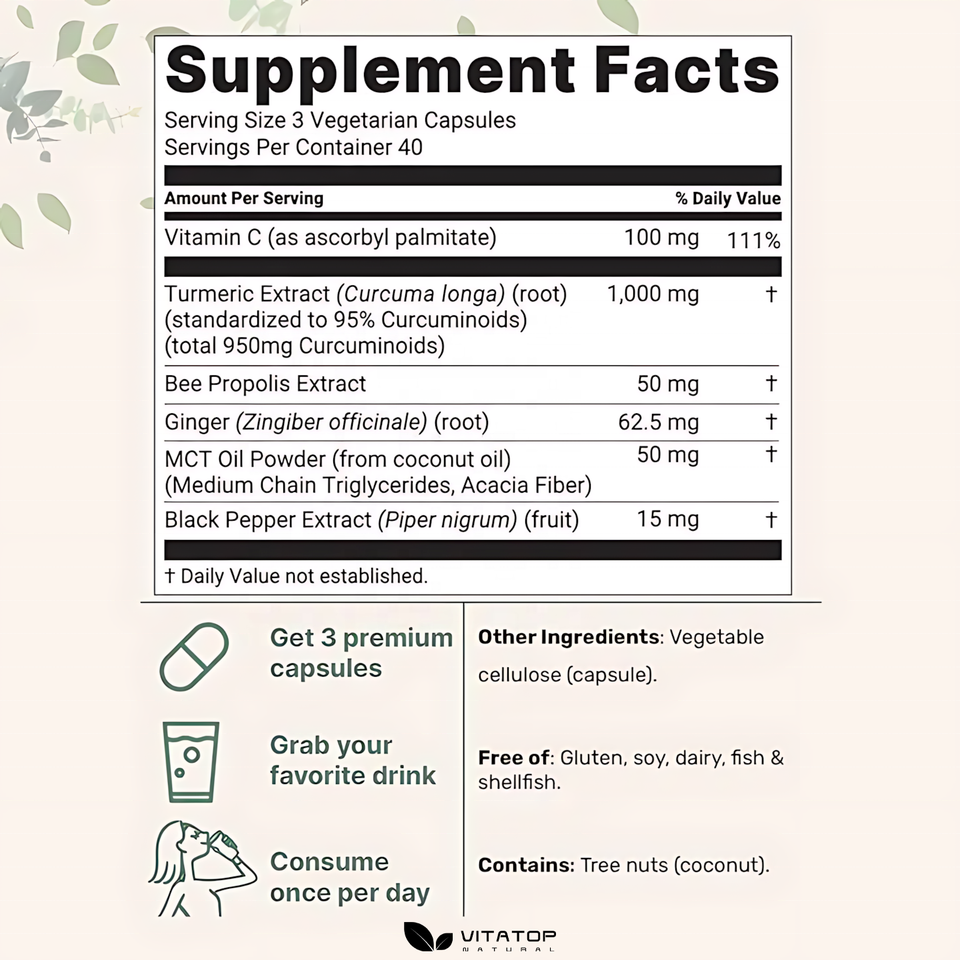 Supplement Facts

Serving Size 3 Vegetarian Capsules
Servings Per Container 40

| Amount Per Serving | | % Daily Value |
|---|---|---|
| Vitamin C (as ascorbyl palmitate) | 100 mg | 111% |
| Turmeric Extract (Curcuma longa) (root) (standardized to 95% Curcuminoids) (total 950mg Curcuminoids) | 1,000 mg | † |
| Bee Propolis Extract | 50 mg | † |
| Ginger (Zingiber officinale) (root) | 62.5 mg | † |
| MCT Oil Powder (from coconut oil) (Medium Chain Triglycerides, Acacia Fiber) | 50 mg | † |
| Black Pepper Extract (Piper nigrum) (fruit) | 15 mg | † |

† Daily Value not established.

Get 3 premium capsules

Grab your favorite drink

Consume once per day

Other Ingredients: Vegetable cellulose (capsule).

Free of: Gluten, soy, dairy, fish & shellfish.

Contains: Tree nuts (coconut).

VITATOP
NATURAL